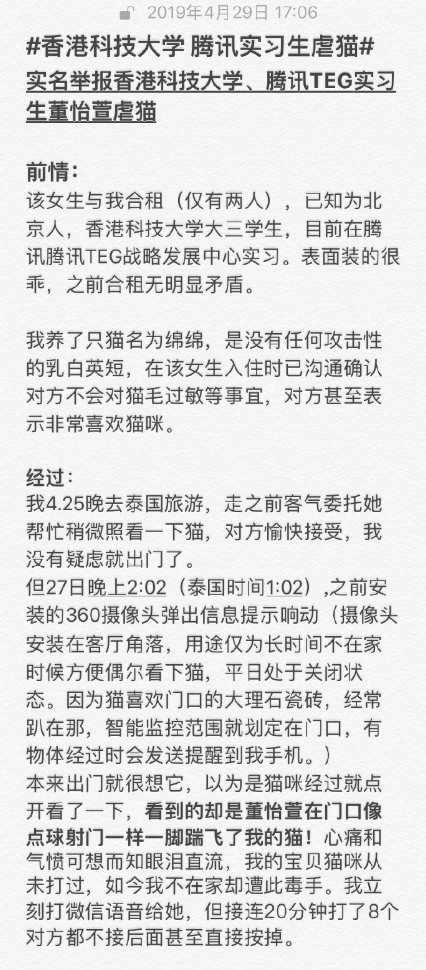 2019年4月29日 17:06

#香港科技大学 腾讯实习生虐猫#
实名举报香港科技大学、腾讯TEG实习生董怡萱虐猫

前情：
该女生与我合租（仅有两人），已知为北京人，香港科技大学大三学生，目前在腾讯腾讯TEG战略发展中心实习。表面装的很乖，之前合租无明显矛盾。

我养了只猫名为绵绵，是没有任何攻击性的乳白英短，在该女生入住时已沟通确认对方不会对猫毛过敏等事宜，对方甚至表示非常喜欢猫咪。

经过：
我4.25晚去泰国旅游，走之前客气委托她帮忙稍微照看一下猫，对方愉快接受，我没有疑虑就出门了。
但27日晚上2:02（泰国时间1:02）,之前安装的360摄像头弹出信息提示响动（摄像头安装在客厅角落，用途仅为长时间不在家时候方便偶尔看下猫，平日处于关闭状态。因为猫喜欢门口的大理石瓷砖，经常趴在那，智能监控范围就划定在门口，有物体经过时会发送提醒到我手机。）
本来出门就很想它，以为是猫咪经过就点开看了一下，看到的却是董怡萱在门口像点球射门一样一脚踹飞了我的猫！心痛和气愤可想而知眼泪直流，我的宝贝猫咪从未打过，如今我不在家却遭此毒手。我立刻打微信语音给她，但接连20分钟打了8个对方都不接后面甚至直接按掉。